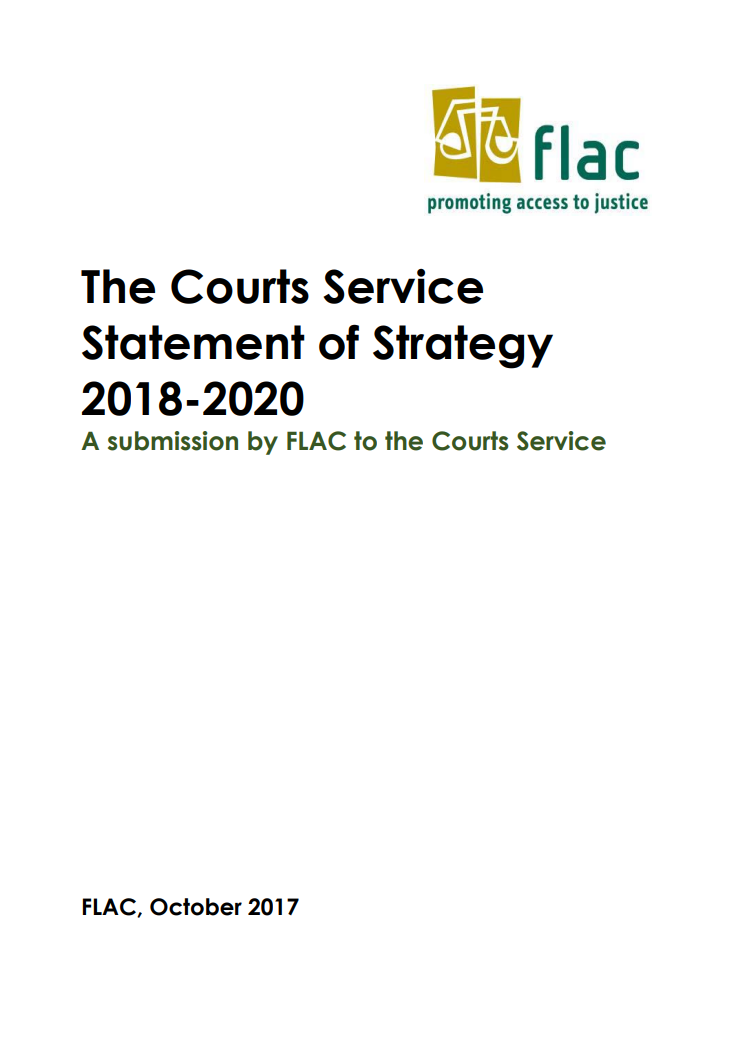 flac
promoting access to justice

The Courts Service Statement of Strategy 2018-2020

A submission by FLAC to the Courts Service

FLAC, October 2017